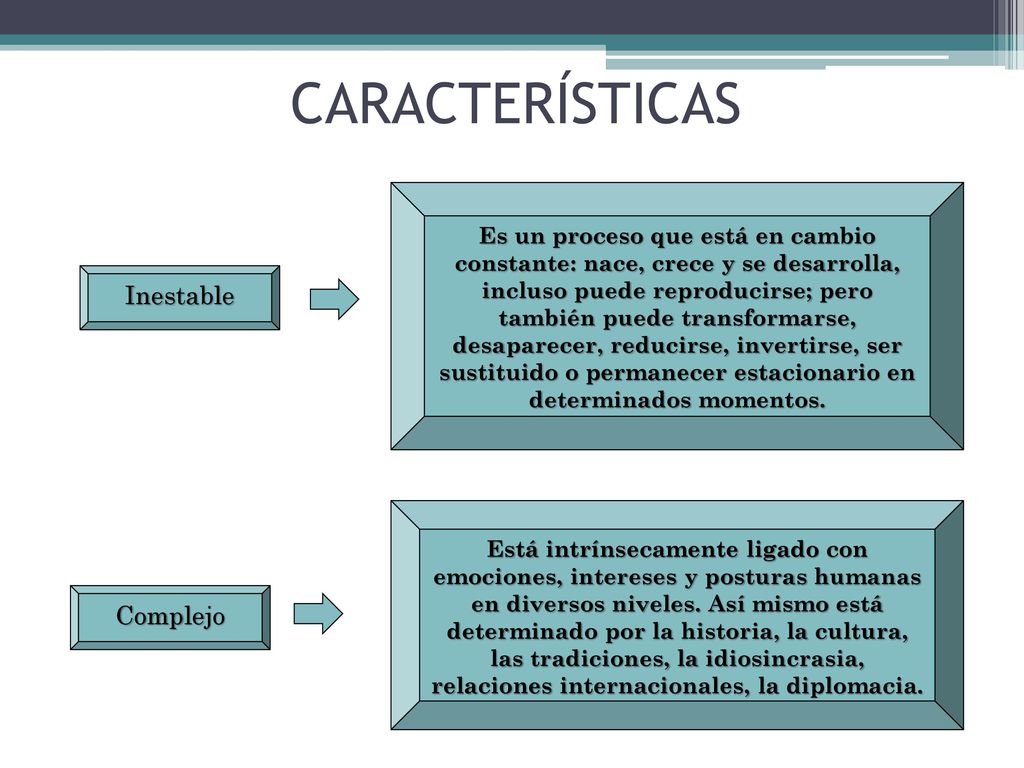 CARACTERÍSTICAS

Inestable

Es un proceso que está en cambio constante: nace, crece y se desarrolla, incluso puede reproducirse; pero también puede transformarse, desaparecer, reducirse, invertirse, ser sustituido o permanecer estacionario en determinados momentos.

Complejo

Está intrínsecamente ligado con emociones, intereses y posturas humanas en diversos niveles. Así mismo está determinado por la historia, la cultura, las tradiciones, la idiosincrasia, relaciones internacionales, la diplomacia.